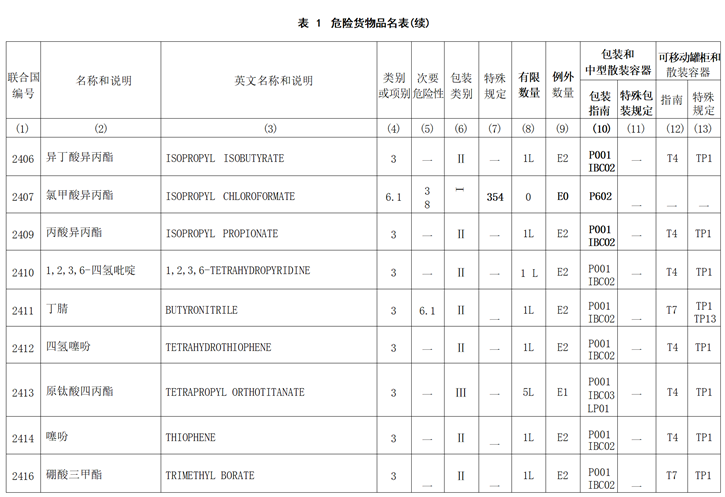 表 1 危险货物品名表(续)

| 联合国编号 | 名称和说明 | 英文名称和说明 | 类别或项别 | 次要危险性 | 包装类别 | 特殊规定 | 有限数量 | 例外数量 | 包装和中型散装容器 包装指南 | 包装和中型散装容器 特殊包装规定 | 可移动罐柜和散装容器 指南 | 可移动罐柜和散装容器 特殊规定 |
|---|---|---|---|---|---|---|---|---|---|---|---|---|
| (1) | (2) | (3) | (4) | (5) | (6) | (7) | (8) | (9) | (10) | (11) | (12) | (13) |
| 2406 | 异丁酸异丙酯 | ISOPROPYL ISOBUTYRATE | 3 | — | II | — | 1L | E2 | P001 IBC02 | — | T4 | TP1 |
| 2407 | 氯甲酸异丙酯 | ISOPROPYL CHLOROFORMATE | 6.1 | 3 8 | I | 354 | 0 | E0 | P602 | — | — | — |
| 2409 | 丙酸异丙酯 | ISOPROPYL PROPIONATE | 3 | — | II | — | 1L | E2 | P001 IBC02 | — | T4 | TP1 |
| 2410 | 1,2,3,6-四氢吡啶 | 1,2,3,6-TETRAHYDROPYRIDINE | 3 | — | II | — | 1 L | E2 | P001 IBC02 | — | T4 | TP1 |
| 2411 | 丁腈 | BUTYRONITRILE | 3 | 6.1 | II | — | 1L | E2 | P001 IBC02 | — | T7 | TP1 TP13 |
| 2412 | 四氢噻吩 | TETRAHYDROTHIOPHENE | 3 | — | II | — | 1L | E2 | P001 IBC02 | — | T4 | TP1 |
| 2413 | 原钛酸四丙酯 | TETRAPROPYL ORTHOTITANATE | 3 | — | III | — | 5L | E1 | P001 IBC03 LP01 | — | T4 | TP1 |
| 2414 | 噻吩 | THIOPHENE | 3 | — | II | — | 1L | E2 | P001 IBC02 | — | T4 | TP1 |
| 2416 | 硼酸三甲酯 | TRIMETHYL BORATE | 3 | — | II | — | 1L | E2 | P001 IBC02 | — | T7 | TP1 |